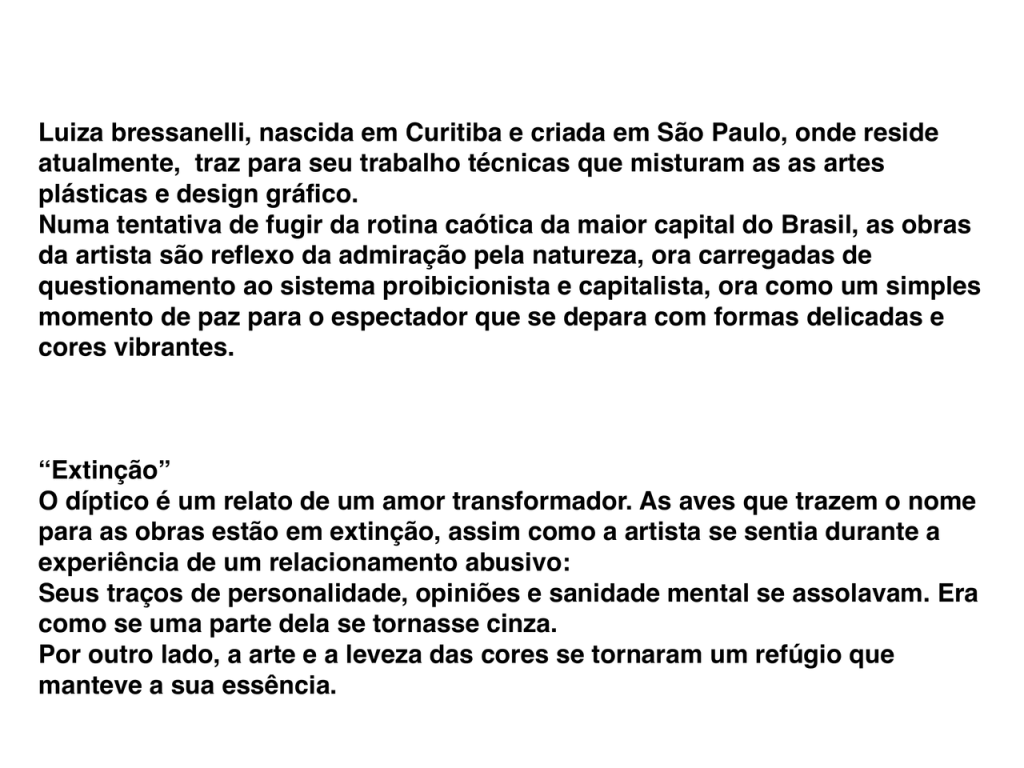 Luiza bressanelli, nascida em Curitiba e criada em São Paulo, onde reside atualmente,  traz para seu trabalho técnicas que misturam as as artes plásticas e design gráfico.
Numa tentativa de fugir da rotina caótica da maior capital do Brasil, as obras da artista são reflexo da admiração pela natureza, ora carregadas de questionamento ao sistema proibicionista e capitalista, ora como um simples momento de paz para o espectador que se depara com formas delicadas e cores vibrantes.

“Extinção”
O díptico é um relato de um amor transformador. As aves que trazem o nome para as obras estão em extinção, assim como a artista se sentia durante a experiência de um relacionamento abusivo:
Seus traços de personalidade, opiniões e sanidade mental se assolavam. Era como se uma parte dela se tornasse cinza.
Por outro lado, a arte e a leveza das cores se tornaram um refúgio que manteve a sua essência.